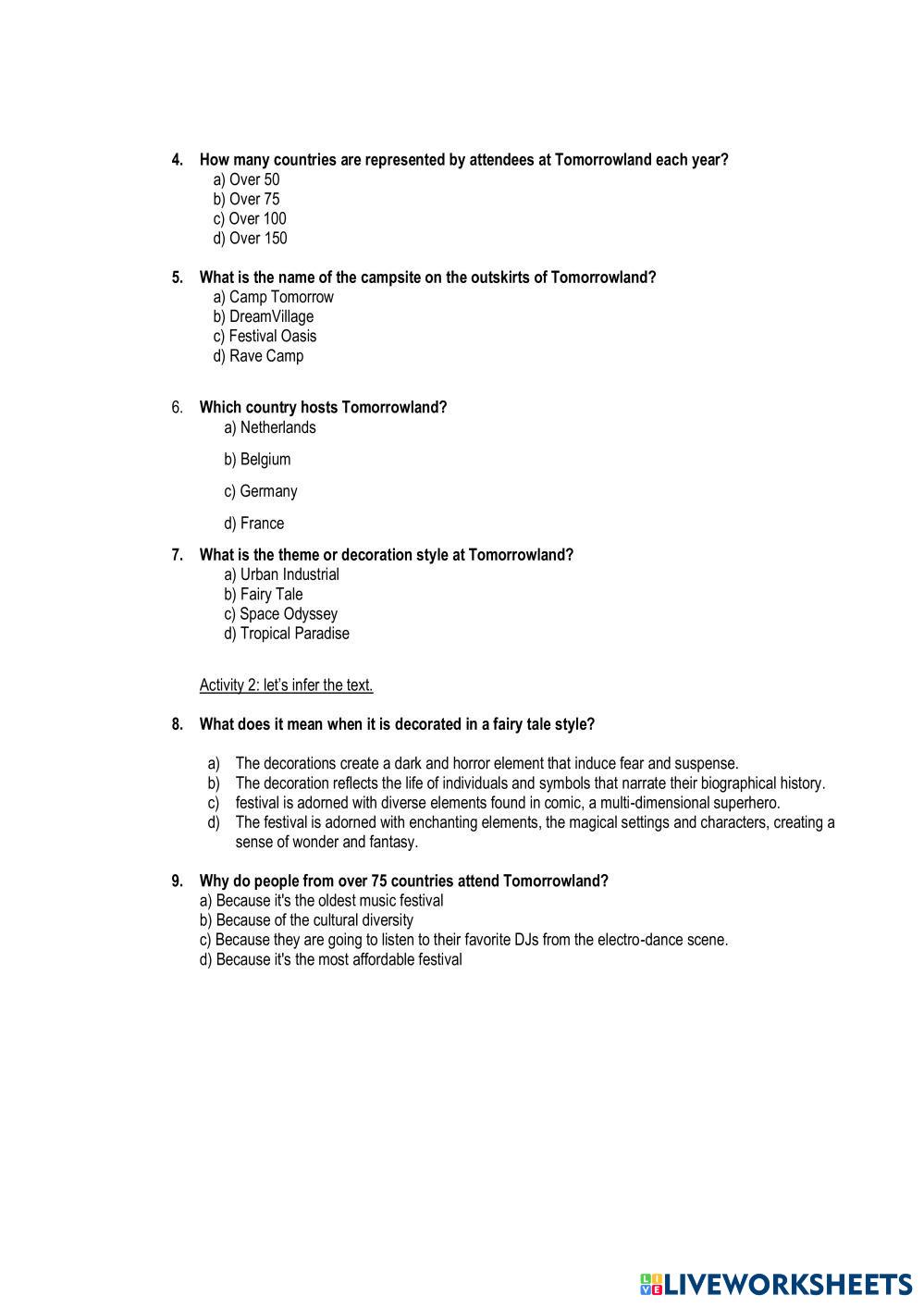 4. How many countries are represented by attendees at Tomorrowland each year?
a) Over 50
b) Over 75
c) Over 100
d) Over 150

5. What is the name of the campsite on the outskirts of Tomorrowland?
a) Camp Tomorrow
b) DreamVillage
c) Festival Oasis
d) Rave Camp

6. Which country hosts Tomorrowland?
a) Netherlands

b) Belgium

c) Germany

d) France

7. What is the theme or decoration style at Tomorrowland?
a) Urban Industrial
b) Fairy Tale
c) Space Odyssey
d) Tropical Paradise

Activity 2: let's infer the text.

8. What does it mean when it is decorated in a fairy tale style?

a) The decorations create a dark and horror element that induce fear and suspense.
b) The decoration reflects the life of individuals and symbols that narrate their biographical history.
c) festival is adorned with diverse elements found in comic, a multi-dimensional superhero.
d) The festival is adorned with enchanting elements, the magical settings and characters, creating a sense of wonder and fantasy.

9. Why do people from over 75 countries attend Tomorrowland?
a) Because it's the oldest music festival
b) Because of the cultural diversity
c) Because they are going to listen to their favorite DJs from the electro-dance scene.
d) Because it's the most affordable festival

LIVEWORKSHEETS